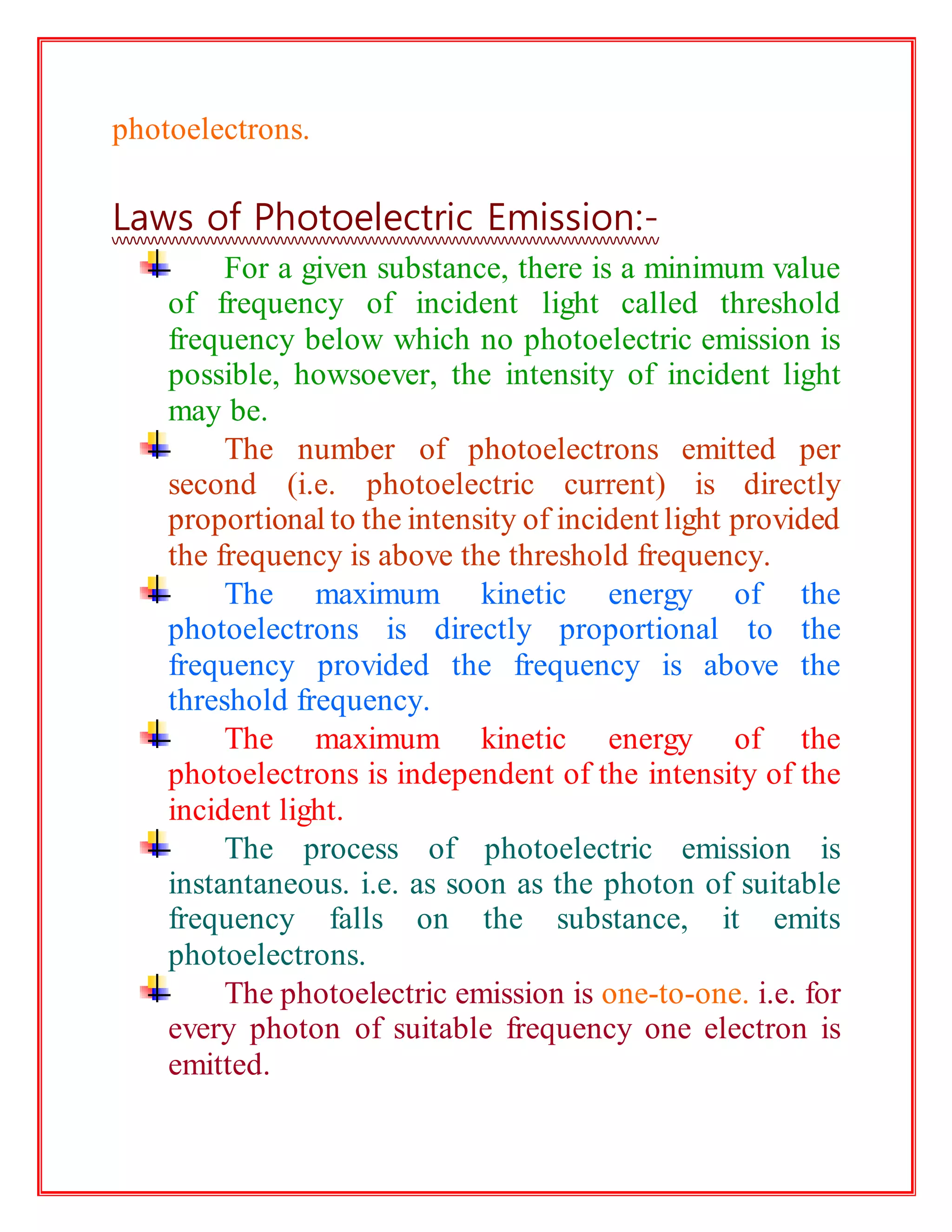 photoelectrons.

Laws of Photoelectric Emission:-

For a given substance, there is a minimum value of frequency of incident light called threshold frequency below which no photoelectric emission is possible, howsoever, the intensity of incident light may be.

The number of photoelectrons emitted per second (i.e. photoelectric current) is directly proportional to the intensity of incident light provided the frequency is above the threshold frequency.

The maximum kinetic energy of the photoelectrons is directly proportional to the frequency provided the frequency is above the threshold frequency.

The maximum kinetic energy of the photoelectrons is independent of the intensity of the incident light.

The process of photoelectric emission is instantaneous. i.e. as soon as the photon of suitable frequency falls on the substance, it emits photoelectrons.

The photoelectric emission is one-to-one. i.e. for every photon of suitable frequency one electron is emitted.